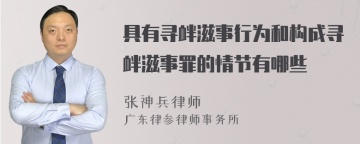 具有寻衅滋事行为和构成寻衅滋事罪的情节有哪些

张神兵律师
广东律参律师事务所